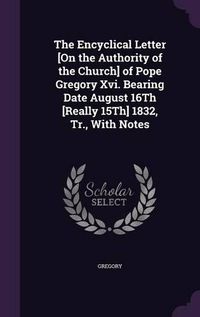 The Encyclical Letter [On the Authority of the Church] of Pope Gregory Xvi. Bearing Date August 16Th [Really 15Th] 1832, Tr., With Notes

Scholar SELECT

GREGORY